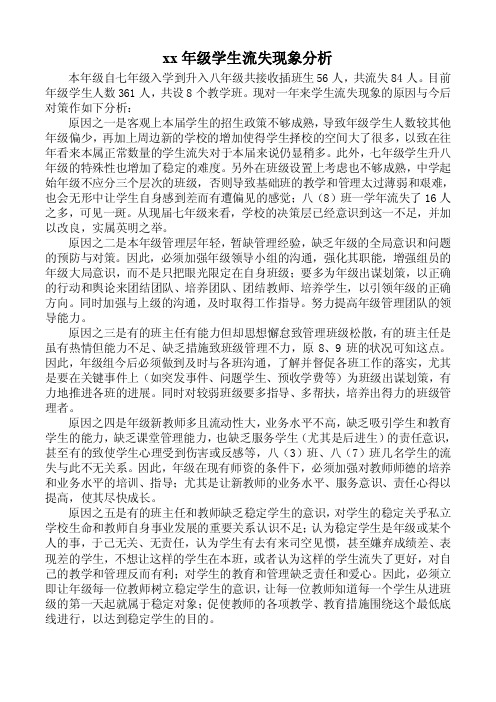 xx 年级学生流失现象分析

本年级自七年级入学到升入八年级共接收插班生 56 人，共流失 84 人。目前年级学生人数 361 人，共设 8 个教学班。现对一年来学生流失现象的原因与今后对策作如下分析：

原因之一是客观上本届学生的招生政策不够成熟，导致年级学生人数较其他年级偏少，再加上周边新的学校的增加使得学生择校的空间大了很多，以致在往年看来本属正常数量的学生流失对于本届来说仍显稍多。此外，七年级学生升八年级的特殊性也增加了稳定的难度。另外在班级设置上考虑也不够成熟，中学起始年级不应分三个层次的班级，否则导致基础班的教学和管理太过薄弱和艰难，也会无形中让学生自身感到差而有遭偏见的感觉；八（8）班一学年流失了 16 人之多，可见一斑。从现届七年级来看，学校的决策层已经意识到这一不足，并加以改良，实属英明之举。

原因之二是本年级管理层年轻，暂缺管理经验，缺乏年级的全局意识和问题的预防与对策。因此，必须加强年级领导小组的沟通，强化其职能，增强组员的年级大局意识，而不是只把眼光限定在自身班级；要多为年级出谋划策，以正确的行动和舆论来团结团队、培养团队、团结教师、培养学生，以引领年级的正确方向。同时加强与上级的沟通，及时取得工作指导。努力提高年级管理团队的领导能力。

原因之三是有的班主任有能力但却思想懈怠致管理班级松散，有的班主任是虽有热情但能力不足、缺乏措施致班级管理不力，原 8、9 班的状况可知这点。因此，年级组今后必须做到及时与各班沟通，了解并督促各班工作的落实，尤其是要在关键事件上（如突发事件、问题学生、预收学费等）为班级出谋划策，有力地推进各班的进展。同时对较弱班级要多指导、多帮扶，培养出得力的班级管理者。

原因之四是年级新教师多且流动性大，业务水平不高，缺乏吸引学生和教育学生的能力，缺乏课堂管理能力，也缺乏服务学生（尤其是后进生）的责任意识，甚至有的致使学生心理受到伤害或反感等，八（3）班、八（7）班几名学生的流失与此不无关系。因此，年级在现有师资的条件下，必须加强对教师师德的培养和业务水平的培训、指导；尤其是让新教师的业务水平、服务意识、责任心得以提高，使其尽快成长。

原因之五是有的班主任和教师缺乏稳定学生的意识，对学生的稳定关乎私立学校生命和教师自身事业发展的重要关系认识不足；认为稳定学生是年级或某个人的事，于己无关、无责任，认为学生有去有来司空见惯，甚至嫌弃成绩差、表现差的学生，不想让这样的学生在本班，或者认为这样的学生流失了更好，对自己的教学和管理反而有利；对学生的教育和管理缺乏责任和爱心。因此，必须立即让年级每一位教师树立稳定学生的意识，让每一位教师知道每一个学生从进班级的第一天起就属于稳定对象；促使教师的各项教学、教育措施围绕这个最低底线进行，以达到稳定学生的目的。